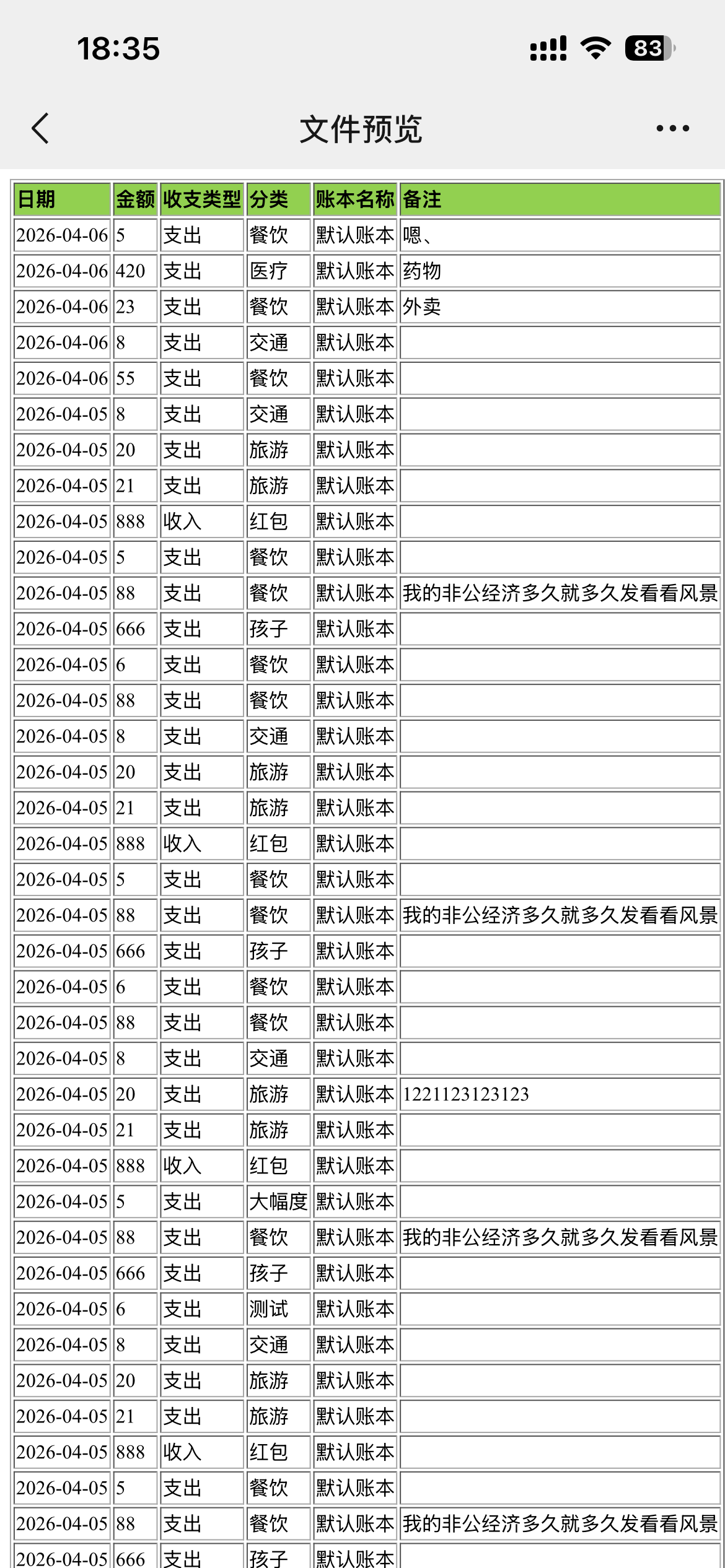 18:35 83

文件预览

| 日期 | 金额 | 收支类型 | 分类 | 账本名称 | 备注 |
|---|---|---|---|---|---|
| 2026-04-06 | 5 | 支出 | 餐饮 | 默认账本 | 嗯、 |
| 2026-04-06 | 420 | 支出 | 医疗 | 默认账本 | 药物 |
| 2026-04-06 | 23 | 支出 | 餐饮 | 默认账本 | 外卖 |
| 2026-04-06 | 8 | 支出 | 交通 | 默认账本 | |
| 2026-04-06 | 55 | 支出 | 餐饮 | 默认账本 | |
| 2026-04-05 | 8 | 支出 | 交通 | 默认账本 | |
| 2026-04-05 | 20 | 支出 | 旅游 | 默认账本 | |
| 2026-04-05 | 21 | 支出 | 旅游 | 默认账本 | |
| 2026-04-05 | 888 | 收入 | 红包 | 默认账本 | |
| 2026-04-05 | 5 | 支出 | 餐饮 | 默认账本 | |
| 2026-04-05 | 88 | 支出 | 餐饮 | 默认账本 | 我的非公经济多久就多久发看看风景 |
| 2026-04-05 | 666 | 支出 | 孩子 | 默认账本 | |
| 2026-04-05 | 6 | 支出 | 餐饮 | 默认账本 | |
| 2026-04-05 | 88 | 支出 | 餐饮 | 默认账本 | |
| 2026-04-05 | 8 | 支出 | 交通 | 默认账本 | |
| 2026-04-05 | 20 | 支出 | 旅游 | 默认账本 | |
| 2026-04-05 | 21 | 支出 | 旅游 | 默认账本 | |
| 2026-04-05 | 888 | 收入 | 红包 | 默认账本 | |
| 2026-04-05 | 5 | 支出 | 餐饮 | 默认账本 | |
| 2026-04-05 | 88 | 支出 | 餐饮 | 默认账本 | 我的非公经济多久就多久发看看风景 |
| 2026-04-05 | 666 | 支出 | 孩子 | 默认账本 | |
| 2026-04-05 | 6 | 支出 | 餐饮 | 默认账本 | |
| 2026-04-05 | 88 | 支出 | 餐饮 | 默认账本 | |
| 2026-04-05 | 8 | 支出 | 交通 | 默认账本 | |
| 2026-04-05 | 20 | 支出 | 旅游 | 默认账本 | 1221123123123 |
| 2026-04-05 | 21 | 支出 | 旅游 | 默认账本 | |
| 2026-04-05 | 888 | 收入 | 红包 | 默认账本 | |
| 2026-04-05 | 5 | 支出 | 大幅度 | 默认账本 | |
| 2026-04-05 | 88 | 支出 | 餐饮 | 默认账本 | 我的非公经济多久就多久发看看风景 |
| 2026-04-05 | 666 | 支出 | 孩子 | 默认账本 | |
| 2026-04-05 | 6 | 支出 | 测试 | 默认账本 | |
| 2026-04-05 | 8 | 支出 | 交通 | 默认账本 | |
| 2026-04-05 | 20 | 支出 | 旅游 | 默认账本 | |
| 2026-04-05 | 21 | 支出 | 旅游 | 默认账本 | |
| 2026-04-05 | 888 | 收入 | 红包 | 默认账本 | |
| 2026-04-05 | 5 | 支出 | 餐饮 | 默认账本 | |
| 2026-04-05 | 88 | 支出 | 餐饮 | 默认账本 | 我的非公经济多久就多久发看看风景 |
| 2026-04-05 | 666 | 支出 | 孩子 | 默认账本 | |